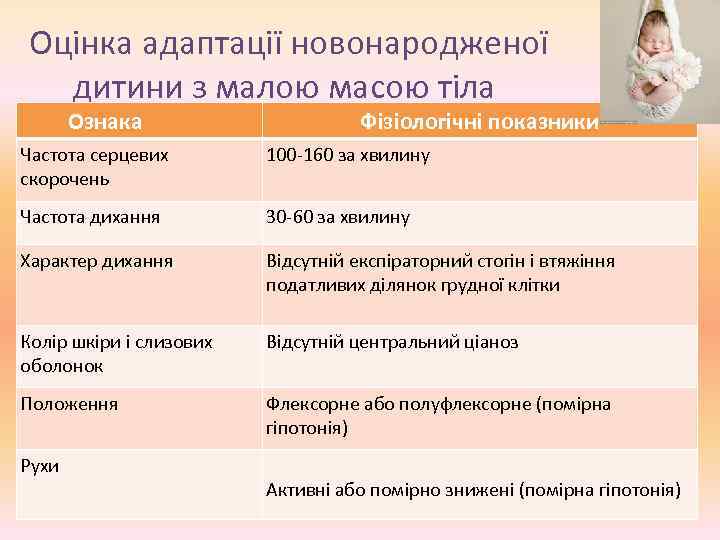 Оцінка адаптації новонародженої дитини з малою масою тіла

| Ознака | Фізіологічні показники |
|---|---|
| Частота серцевих скорочень | 100-160 за хвилину |
| Частота дихання | 30-60 за хвилину |
| Характер дихання | Відсутній експіраторний стогін і втяжіння податливих ділянок грудної клітки |
| Колір шкіри і слизових оболонок | Відсутній центральний ціаноз |
| Положення | Флексорне або полуфлексорне (помірна гіпотонія) |
| Рухи | Активні або помірно знижені (помірна гіпотонія) |